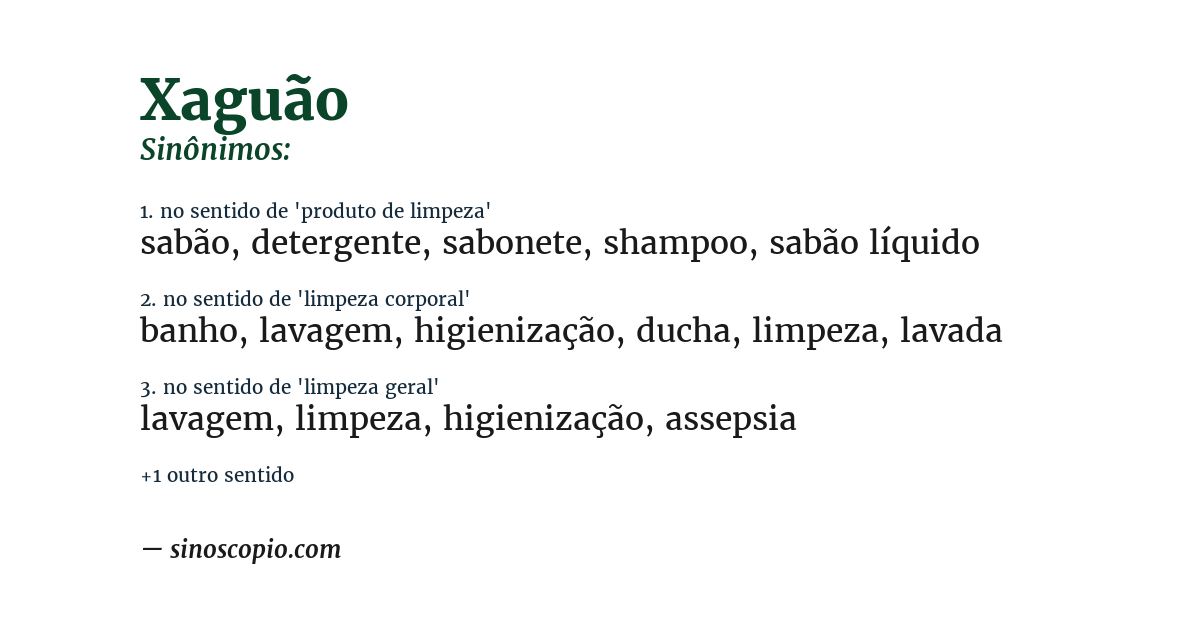 Xaguão
Sinônimos:

1. no sentido de 'produto de limpeza'
sabão, detergente, sabonete, shampoo, sabão líquido

2. no sentido de 'limpeza corporal'
banho, lavagem, higienização, ducha, limpeza, lavada

3. no sentido de 'limpeza geral'
lavagem, limpeza, higienização, assepsia

+1 outro sentido

— sinoscopio.com